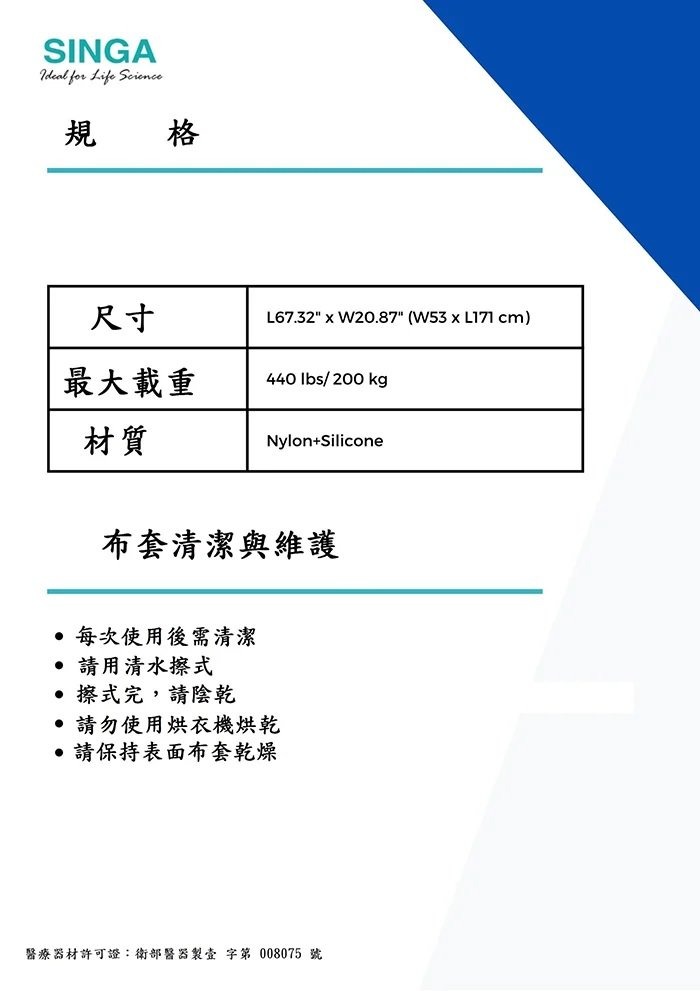 SINGA
Ideal for Life Science

規　格

| 尺寸 | L67.32" x W20.87" (W53 x L171 cm) |
|---|---|
| 最大載重 | 440 lbs/ 200 kg |
| 材質 | Nylon+Silicone |

布套清潔與維護

• 每次使用後需清潔
• 請用清水擦式
• 擦式完，請陰乾
• 請勿使用烘衣機烘乾
• 請保持表面布套乾燥

醫療器材許可證：衛部醫器製壹 字第 008075 號